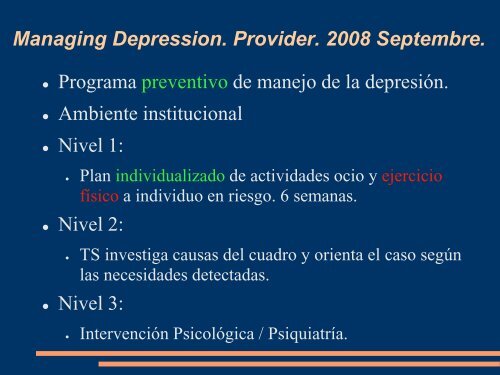 Managing Depression. Provider. 2008 Septembre.

- Programa preventivo de manejo de la depresión.
- Ambiente institucional
- Nivel 1:
  - Plan individualizado de actividades ocio y ejercicio físico a individuo en riesgo. 6 semanas.
- Nivel 2:
  - TS investiga causas del cuadro y orienta el caso según las necesidades detectadas.
- Nivel 3:
  - Intervención Psicológica / Psiquiatría.